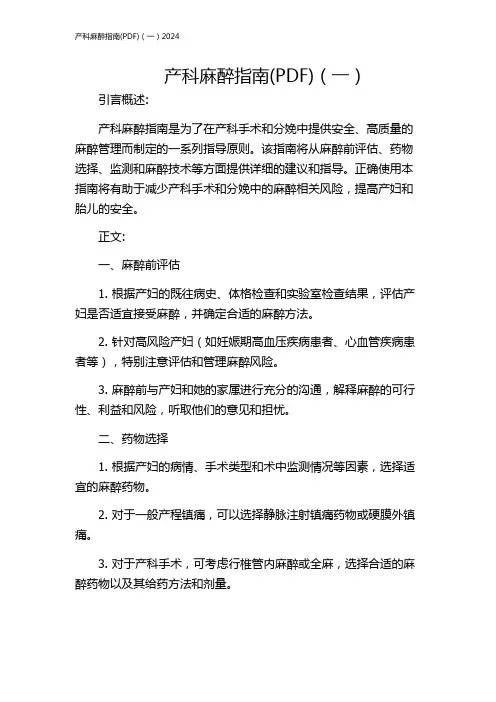 产科麻醉指南(PDF)（一）2024

产科麻醉指南(PDF)（一）

引言概述:

产科麻醉指南是为了在产科手术和分娩中提供安全、高质量的麻醉管理而制定的一系列指导原则。该指南将从麻醉前评估、药物选择、监测和麻醉技术等方面提供详细的建议和指导。正确使用本指南将有助于减少产科手术和分娩中的麻醉相关风险，提高产妇和胎儿的安全。

正文:

一、麻醉前评估

1. 根据产妇的既往病史、体格检查和实验室检查结果，评估产妇是否适宜接受麻醉，并确定合适的麻醉方法。

2. 针对高风险产妇（如妊娠期高血压疾病患者、心血管疾病患者等），特别注意评估和管理麻醉风险。

3. 麻醉前与产妇和她的家属进行充分的沟通，解释麻醉的可行性、利益和风险，听取他们的意见和担忧。

二、药物选择

1. 根据产妇的病情、手术类型和术中监测情况等因素，选择适宜的麻醉药物。

2. 对于一般产程镇痛，可以选择静脉注射镇痛药物或硬膜外镇痛。

3. 对于产科手术，可考虑行椎管内麻醉或全麻，选择合适的麻醉药物以及其给药方法和剂量。